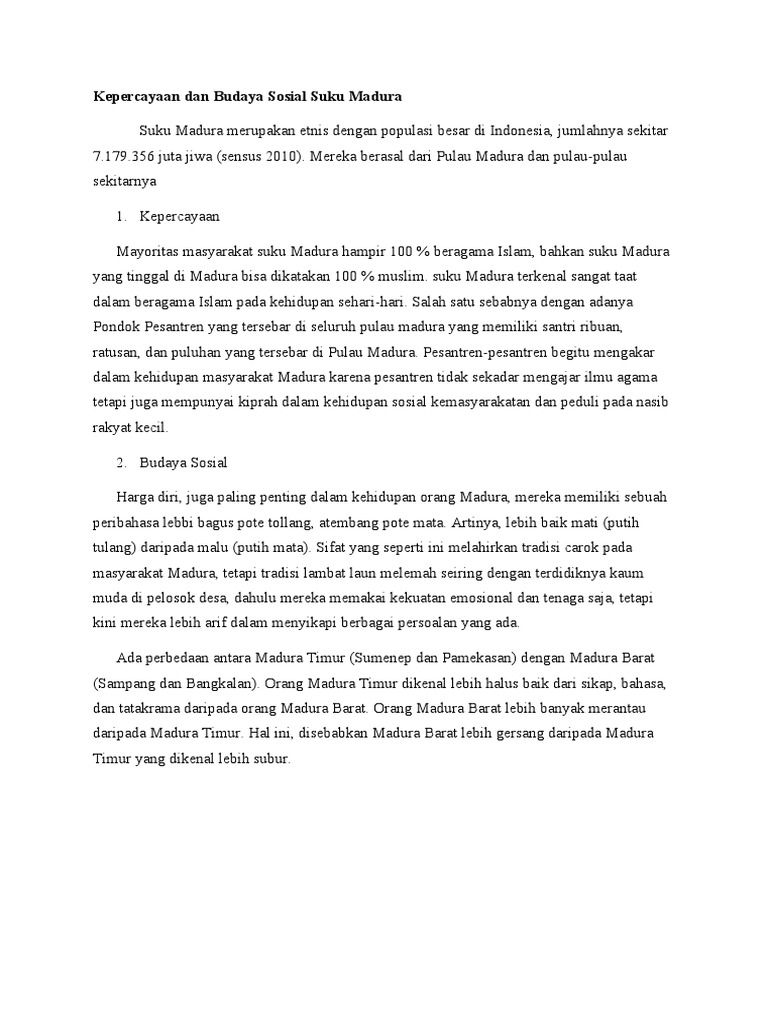 Kepercayaan dan Budaya Sosial Suku Madura

Suku Madura merupakan etnis dengan populasi besar di Indonesia, jumlahnya sekitar 7.179.356 juta jiwa (sensus 2010). Mereka berasal dari Pulau Madura dan pulau-pulau sekitarnya

1. Kepercayaan

Mayoritas masyarakat suku Madura hampir 100 % beragama Islam, bahkan suku Madura yang tinggal di Madura bisa dikatakan 100 % muslim. suku Madura terkenal sangat taat dalam beragama Islam pada kehidupan sehari-hari. Salah satu sebabnya dengan adanya Pondok Pesantren yang tersebar di seluruh pulau madura yang memiliki santri ribuan, ratusan, dan puluhan yang tersebar di Pulau Madura. Pesantren-pesantren begitu mengakar dalam kehidupan masyarakat Madura karena pesantren tidak sekadar mengajar ilmu agama tetapi juga mempunyai kiprah dalam kehidupan sosial kemasyarakatan dan peduli pada nasib rakyat kecil.

2. Budaya Sosial

Harga diri, juga paling penting dalam kehidupan orang Madura, mereka memiliki sebuah peribahasa lebbi bagus pote tollang, atembang pote mata. Artinya, lebih baik mati (putih tulang) daripada malu (putih mata). Sifat yang seperti ini melahirkan tradisi carok pada masyarakat Madura, tetapi tradisi lambat laun melemah seiring dengan terdidiknya kaum muda di pelosok desa, dahulu mereka memakai kekuatan emosional dan tenaga saja, tetapi kini mereka lebih arif dalam menyikapi berbagai persoalan yang ada.

Ada perbedaan antara Madura Timur (Sumenep dan Pamekasan) dengan Madura Barat (Sampang dan Bangkalan). Orang Madura Timur dikenal lebih halus baik dari sikap, bahasa, dan tatakrama daripada orang Madura Barat. Orang Madura Barat lebih banyak merantau daripada Madura Timur. Hal ini, disebabkan Madura Barat lebih gersang daripada Madura Timur yang dikenal lebih subur.